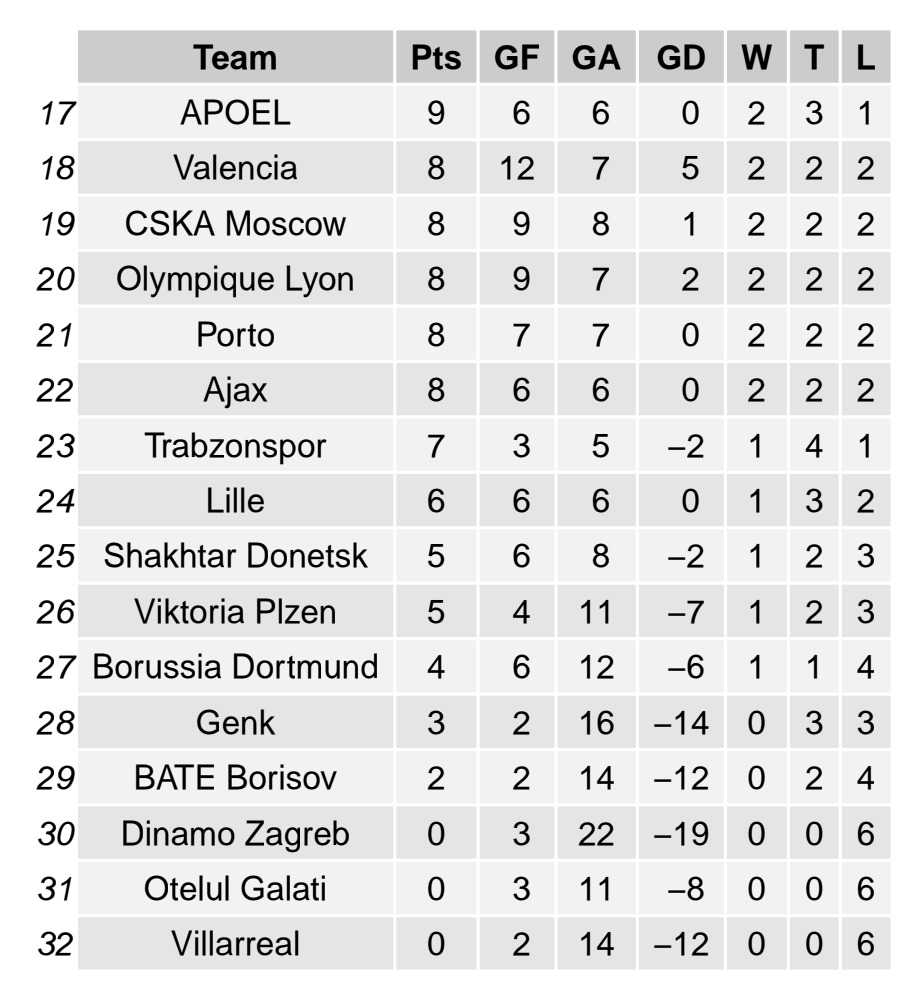 | | Team | Pts | GF | GA | GD | W | T | L |
|---|---|---|---|---|---|---|---|---|
| 17 | APOEL | 9 | 6 | 6 | 0 | 2 | 3 | 1 |
| 18 | Valencia | 8 | 12 | 7 | 5 | 2 | 2 | 2 |
| 19 | CSKA Moscow | 8 | 9 | 8 | 1 | 2 | 2 | 2 |
| 20 | Olympique Lyon | 8 | 9 | 7 | 2 | 2 | 2 | 2 |
| 21 | Porto | 8 | 7 | 7 | 0 | 2 | 2 | 2 |
| 22 | Ajax | 8 | 6 | 6 | 0 | 2 | 2 | 2 |
| 23 | Trabzonspor | 7 | 3 | 5 | −2 | 1 | 4 | 1 |
| 24 | Lille | 6 | 6 | 6 | 0 | 1 | 3 | 2 |
| 25 | Shakhtar Donetsk | 5 | 6 | 8 | −2 | 1 | 2 | 3 |
| 26 | Viktoria Plzen | 5 | 4 | 11 | −7 | 1 | 2 | 3 |
| 27 | Borussia Dortmund | 4 | 6 | 12 | −6 | 1 | 1 | 4 |
| 28 | Genk | 3 | 2 | 16 | −14 | 0 | 3 | 3 |
| 29 | BATE Borisov | 2 | 2 | 14 | −12 | 0 | 2 | 4 |
| 30 | Dinamo Zagreb | 0 | 3 | 22 | −19 | 0 | 0 | 6 |
| 31 | Otelul Galati | 0 | 3 | 11 | −8 | 0 | 0 | 6 |
| 32 | Villarreal | 0 | 2 | 14 | −12 | 0 | 0 | 6 |